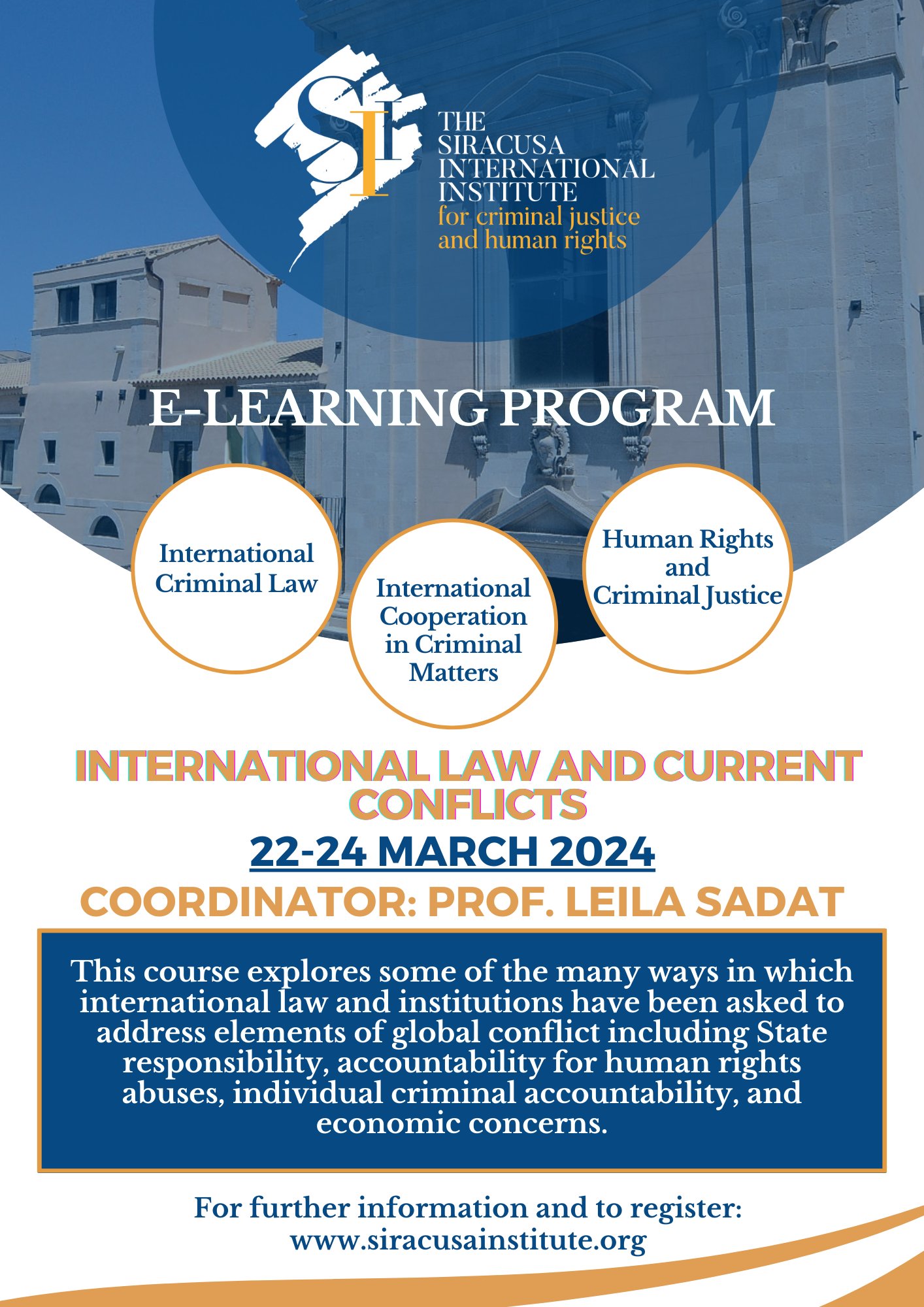 SII

THE SIRACUSA INTERNATIONAL INSTITUTE for criminal justice and human rights

E-LEARNING PROGRAM

International Criminal Law

International Cooperation in Criminal Matters

Human Rights and Criminal Justice

INTERNATIONAL LAW AND CURRENT CONFLICTS

22-24 MARCH 2024

COORDINATOR: PROF. LEILA SADAT

This course explores some of the many ways in which international law and institutions have been asked to address elements of global conflict including State responsibility, accountability for human rights abuses, individual criminal accountability, and economic concerns.

For further information and to register: www.siracusainstitute.org